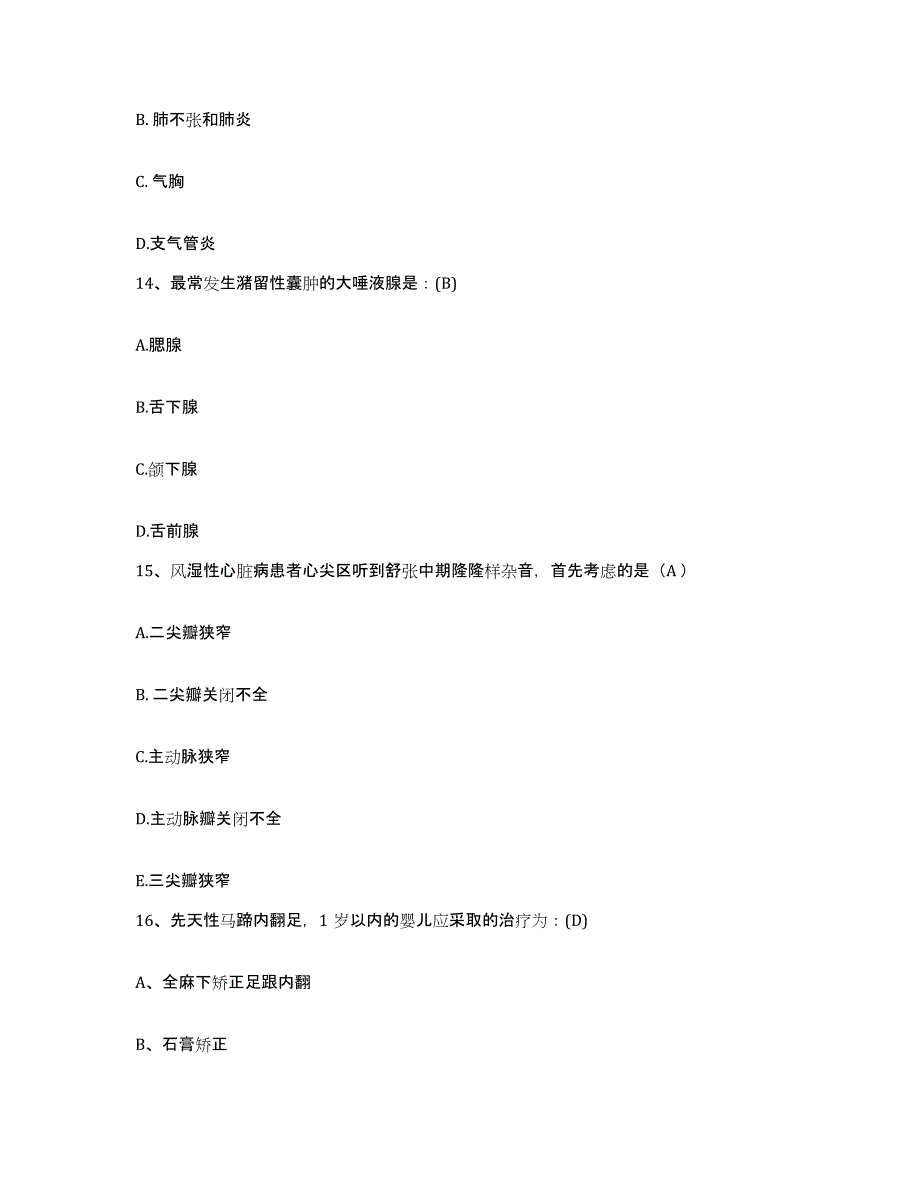 B. 肺不张和肺炎

C. 气胸

D.支气管炎

14、最常发生潴留性囊肿的大唾液腺是：(B)

A.腮腺

B.舌下腺

C.颌下腺

D.舌前腺

15、风湿性心脏病患者心尖区听到舒张中期隆隆样杂音，首先考虑的是（A）

A.二尖瓣狭窄

B. 二尖瓣关闭不全

C.主动脉狭窄

D.主动脉瓣关闭不全

E.三尖瓣狭窄

16、先天性马蹄内翻足，1 岁以内的婴儿应采取的治疗为：(D)

A、全麻下矫正足跟内翻

B、石膏矫正